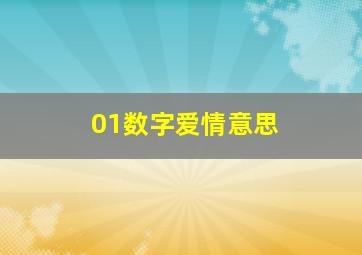 01数字爱情意思